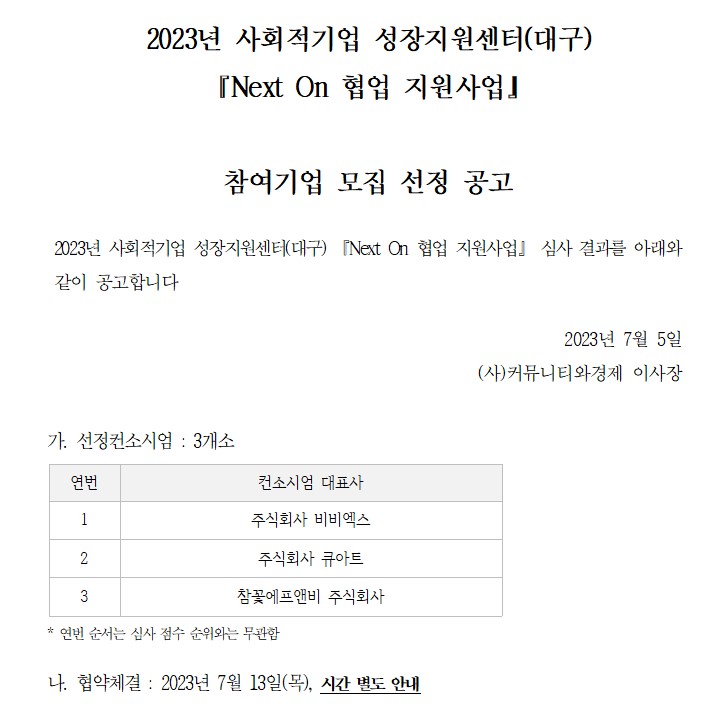 2023년 사회적기업 성장지원센터(대구)
『Next On 협업 지원사업』

참여기업 모집 선정 공고

2023년 사회적기업 성장지원센터(대구) 『Next On 협업 지원사업』 심사 결과를 아래와 같이 공고합니다

2023년 7월 5일
(사)커뮤니티와경제 이사장

가. 선정컨소시엄 : 3개소

| 연번 | 컨소시엄 대표사 |
|---|---|
| 1 | 주식회사 비비엑스 |
| 2 | 주식회사 큐아트 |
| 3 | 참꽃에프앤비 주식회사 |

* 연번 순서는 심사 점수 순위와는 무관함

나. 협약체결 : 2023년 7월 13일(목), 시간 별도 안내